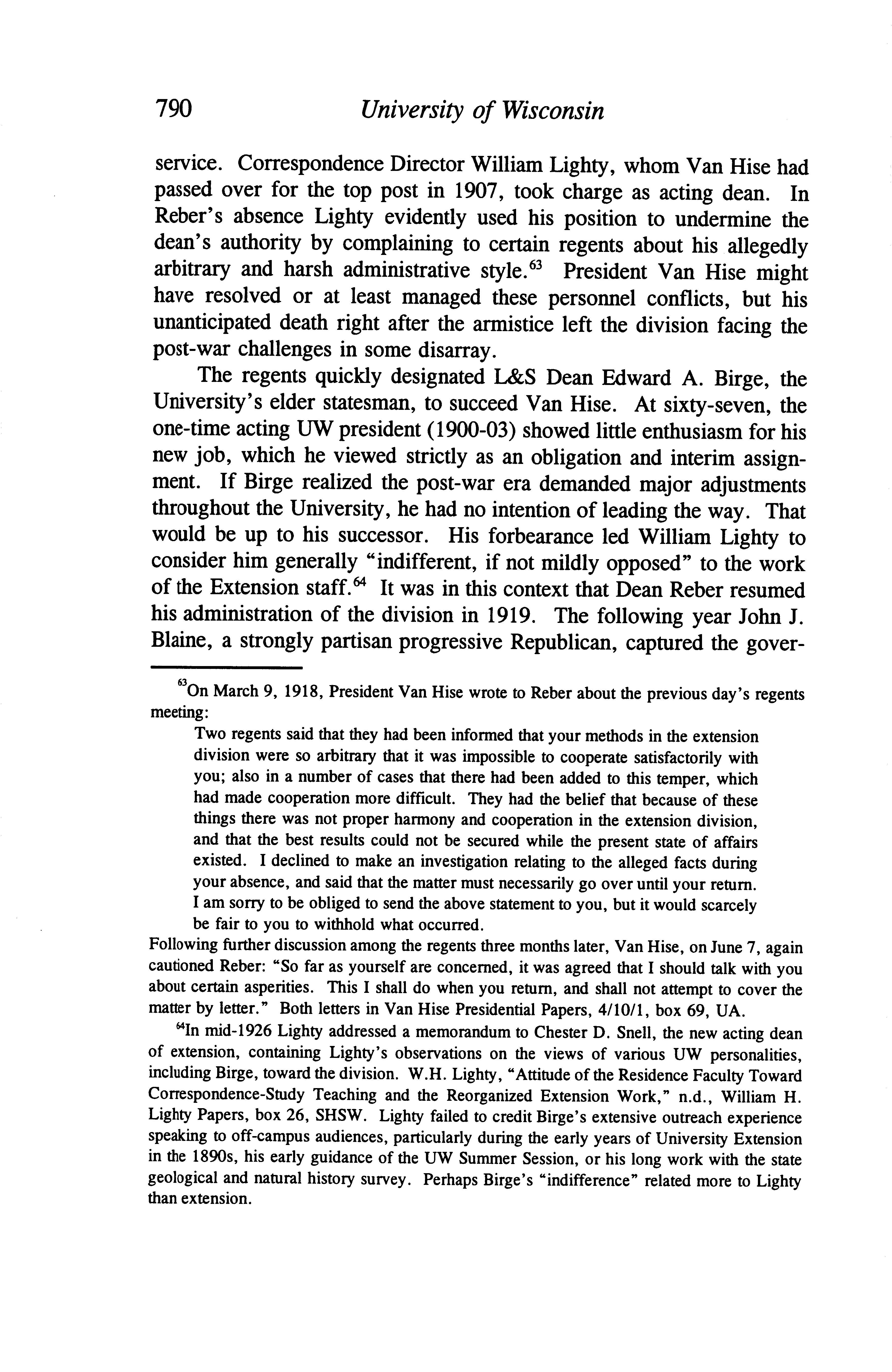 790 University of Wisconsin

service. Correspondence Director William Lighty, whom Van Hise had passed over for the top post in 1907, took charge as acting dean. In Reber's absence Lighty evidently used his position to undermine the dean's authority by complaining to certain regents about his allegedly arbitrary and harsh administrative style.$^{63}$ President Van Hise might have resolved or at least managed these personnel conflicts, but his unanticipated death right after the armistice left the division facing the post-war challenges in some disarray.

The regents quickly designated L&S Dean Edward A. Birge, the University's elder statesman, to succeed Van Hise. At sixty-seven, the one-time acting UW president (1900-03) showed little enthusiasm for his new job, which he viewed strictly as an obligation and interim assignment. If Birge realized the post-war era demanded major adjustments throughout the University, he had no intention of leading the way. That would be up to his successor. His forbearance led William Lighty to consider him generally "indifferent, if not mildly opposed" to the work of the Extension staff.$^{64}$ It was in this context that Dean Reber resumed his administration of the division in 1919. The following year John J. Blaine, a strongly partisan progressive Republican, captured the gover-

$^{63}$On March 9, 1918, President Van Hise wrote to Reber about the previous day's regents meeting:

Two regents said that they had been informed that your methods in the extension division were so arbitrary that it was impossible to cooperate satisfactorily with you; also in a number of cases that there had been added to this temper, which had made cooperation more difficult. They had the belief that because of these things there was not proper harmony and cooperation in the extension division, and that the best results could not be secured while the present state of affairs existed. I declined to make an investigation relating to the alleged facts during your absence, and said that the matter must necessarily go over until your return. I am sorry to be obliged to send the above statement to you, but it would scarcely be fair to you to withhold what occurred.

Following further discussion among the regents three months later, Van Hise, on June 7, again cautioned Reber: "So far as yourself are concerned, it was agreed that I should talk with you about certain asperities. This I shall do when you return, and shall not attempt to cover the matter by letter." Both letters in Van Hise Presidential Papers, 4/10/1, box 69, UA.

$^{64}$In mid-1926 Lighty addressed a memorandum to Chester D. Snell, the new acting dean of extension, containing Lighty's observations on the views of various UW personalities, including Birge, toward the division. W.H. Lighty, "Attitude of the Residence Faculty Toward Correspondence-Study Teaching and the Reorganized Extension Work," n.d., William H. Lighty Papers, box 26, SHSW. Lighty failed to credit Birge's extensive outreach experience speaking to off-campus audiences, particularly during the early years of University Extension in the 1890s, his early guidance of the UW Summer Session, or his long work with the state geological and natural history survey. Perhaps Birge's "indifference" related more to Lighty than extension.